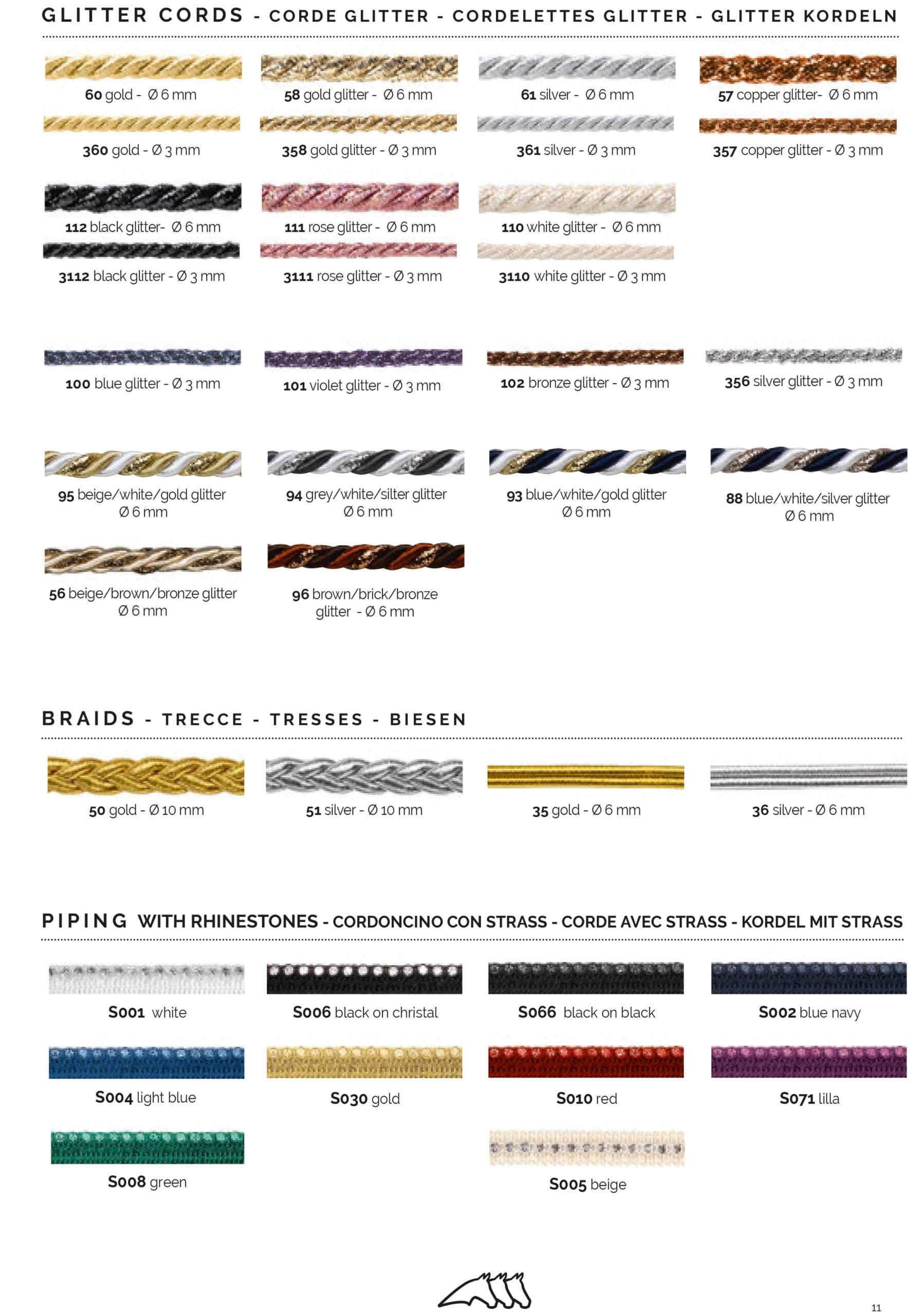 GLITTER CORDS - CORDE GLITTER - CORDELETTES GLITTER - GLITTER KORDELN

60 gold - Ø 6 mm

58 gold glitter - Ø 6 mm

61 silver - Ø 6 mm

57 copper glitter- Ø 6 mm

360 gold - Ø 3 mm

358 gold glitter - Ø 3 mm

361 silver - Ø 3 mm

357 copper glitter - Ø 3 mm

112 black glitter- Ø 6 mm

111 rose glitter - Ø 6 mm

110 white glitter - Ø 6 mm

3112 black glitter - Ø 3 mm

3111 rose glitter - Ø 3 mm

3110 white glitter - Ø 3 mm

100 blue glitter - Ø 3 mm

101 violet glitter - Ø 3 mm

102 bronze glitter - Ø 3 mm

356 silver glitter - Ø 3 mm

95 beige/white/gold glitter Ø 6 mm

94 grey/white/silter glitter Ø 6 mm

93 blue/white/gold glitter Ø 6 mm

88 blue/white/silver glitter Ø 6 mm

56 beige/brown/bronze glitter Ø 6 mm

96 brown/brick/bronze glitter - Ø 6 mm

BRAIDS - TRECCE - TRESSES - BIESEN

50 gold - Ø 10 mm

51 silver - Ø 10 mm

35 gold - Ø 6 mm

36 silver - Ø 6 mm

PIPING WITH RHINESTONES - CORDONCINO CON STRASS - CORDE AVEC STRASS - KORDEL MIT STRASS

S001 white

S006 black on christal

S066 black on black

S002 blue navy

S004 light blue

S030 gold

S010 red

S071 lilla

S008 green

S005 beige

11